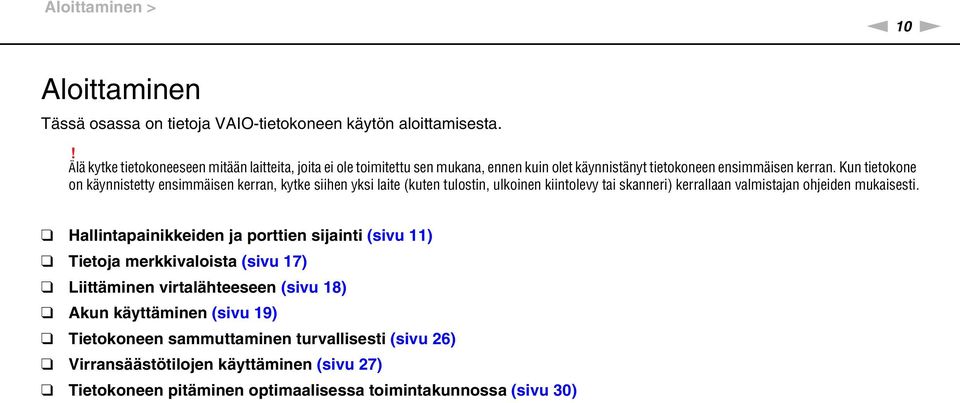 Aloittaminen >

10

Aloittaminen

Tässä osassa on tietoja VAIO-tietokoneen käytön aloittamisesta.

!
Älä kytke tietokoneeseen mitään laitteita, joita ei ole toimitettu sen mukana, ennen kuin olet käynnistänyt tietokoneen ensimmäisen kerran. Kun tietokone on käynnistetty ensimmäisen kerran, kytke siihen yksi laite (kuten tulostin, ulkoinen kiintolevy tai skanneri) kerrallaan valmistajan ohjeiden mukaisesti.

❑ Hallintapainikkeiden ja porttien sijainti (sivu 11)
❑ Tietoja merkkivaloista (sivu 17)
❑ Liittäminen virtalähteeseen (sivu 18)
❑ Akun käyttäminen (sivu 19)
❑ Tietokoneen sammuttaminen turvallisesti (sivu 26)
❑ Virransäästötilojen käyttäminen (sivu 27)
❑ Tietokoneen pitäminen optimaalisessa toimintakunnossa (sivu 30)